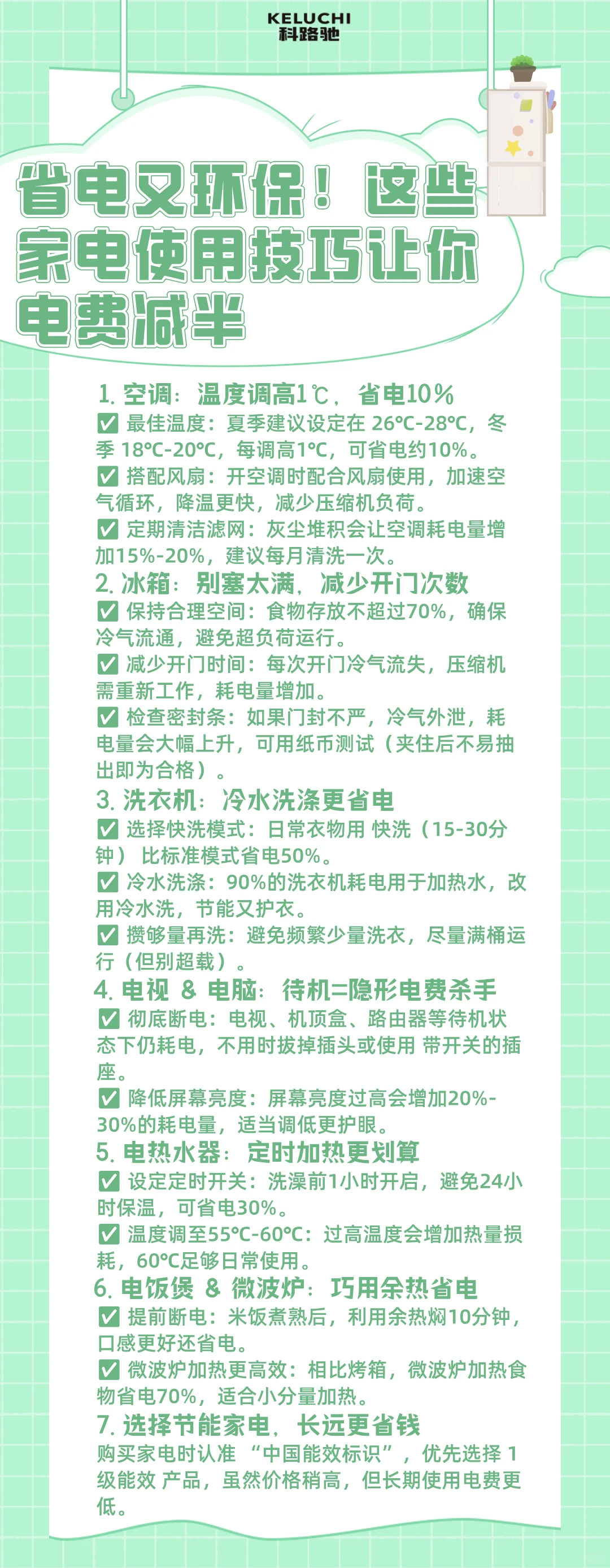 KELUCHI
科路驰

省电又环保！这些家电使用技巧让你电费减半

1. 空调：温度调高1℃，省电10%
✅ 最佳温度：夏季建议设定在 26℃-28℃，冬季 18℃-20℃，每调高1℃，可省电约10%。
✅ 搭配风扇：开空调时配合风扇使用，加速空气循环，降温更快，减少压缩机负荷。
✅ 定期清洁滤网：灰尘堆积会让空调耗电量增加15%-20%，建议每月清洗一次。
2. 冰箱：别塞太满，减少开门次数
✅ 保持合理空间：食物存放不超过70%，确保冷气流通，避免超负荷运行。
✅ 减少开门时间：每次开门冷气流失，压缩机需重新工作，耗电量增加。
✅ 检查密封条：如果门封不严，冷气外泄，耗电量会大幅上升，可用纸币测试（夹住后不易抽出即为合格）。
3. 洗衣机：冷水洗涤更省电
✅ 选择快洗模式：日常衣物用 快洗（15-30分钟） 比标准模式省电50%。
✅ 冷水洗涤：90%的洗衣机耗电用于加热水，改用冷水洗，节能又护衣。
✅ 攒够量再洗：避免频繁少量洗衣，尽量满桶运行（但别超载）。
4. 电视 & 电脑：待机=隐形电费杀手
✅ 彻底断电：电视、机顶盒、路由器等待机状态下仍耗电，不用时拔掉插头或使用 带开关的插座。
✅ 降低屏幕亮度：屏幕亮度过高会增加20%-30%的耗电量，适当调低更护眼。
5. 电热水器：定时加热更划算
✅ 设定定时开关：洗澡前1小时开启，避免24小时保温，可省电30%。
✅ 温度调至55℃-60℃：过高温度会增加热量损耗，60℃足够日常使用。
6. 电饭煲 & 微波炉：巧用余热省电
✅ 提前断电：米饭煮熟后，利用余热焖10分钟，口感更好还省电。
✅ 微波炉加热更高效：相比烤箱，微波炉加热食物省电70%，适合小分量加热。
7. 选择节能家电，长远更省钱
购买家电时认准 “中国能效标识”，优先选择 1级能效 产品，虽然价格稍高，但长期使用电费更低。